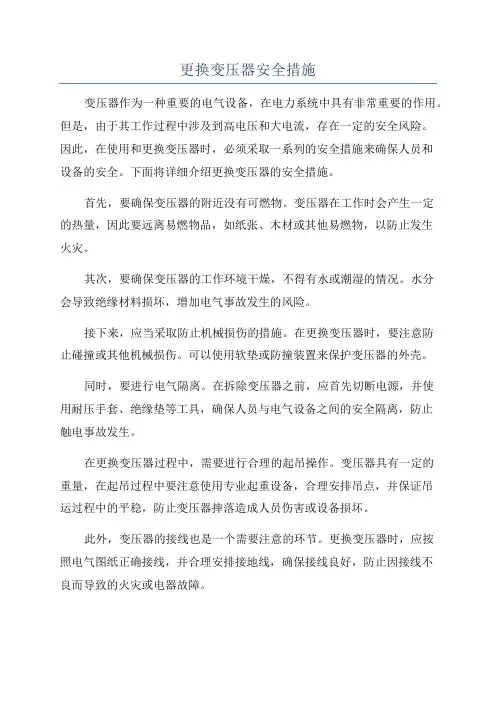 更换变压器安全措施

变压器作为一种重要的电气设备，在电力系统中具有非常重要的作用。但是，由于其工作过程中涉及到高电压和大电流，存在一定的安全风险。因此，在使用和更换变压器时，必须采取一系列的安全措施来确保人员和设备的安全。下面将详细介绍更换变压器的安全措施。

首先，要确保变压器的附近没有可燃物。变压器在工作时会产生一定的热量，因此要远离易燃物品，如纸张、木材或其他易燃物，以防止发生火灾。

其次，要确保变压器的工作环境干燥，不得有水或潮湿的情况。水分会导致绝缘材料损坏，增加电气事故发生的风险。

接下来，应当采取防止机械损伤的措施。在更换变压器时，要注意防止碰撞或其他机械损伤。可以使用软垫或防撞装置来保护变压器的外壳。

同时，要进行电气隔离。在拆除变压器之前，应首先切断电源，并使用耐压手套、绝缘垫等工具，确保人员与电气设备之间的安全隔离，防止触电事故发生。

在更换变压器过程中，需要进行合理的起吊操作。变压器具有一定的重量，在起吊过程中要注意使用专业起重设备，合理安排吊点，并保证吊运过程中的平稳，防止变压器摔落造成人员伤害或设备损坏。

此外，变压器的接线也是一个需要注意的环节。更换变压器时，应按照电气图纸正确接线，并合理安排接地线，确保接线良好，防止因接线不良而导致的火灾或电器故障。